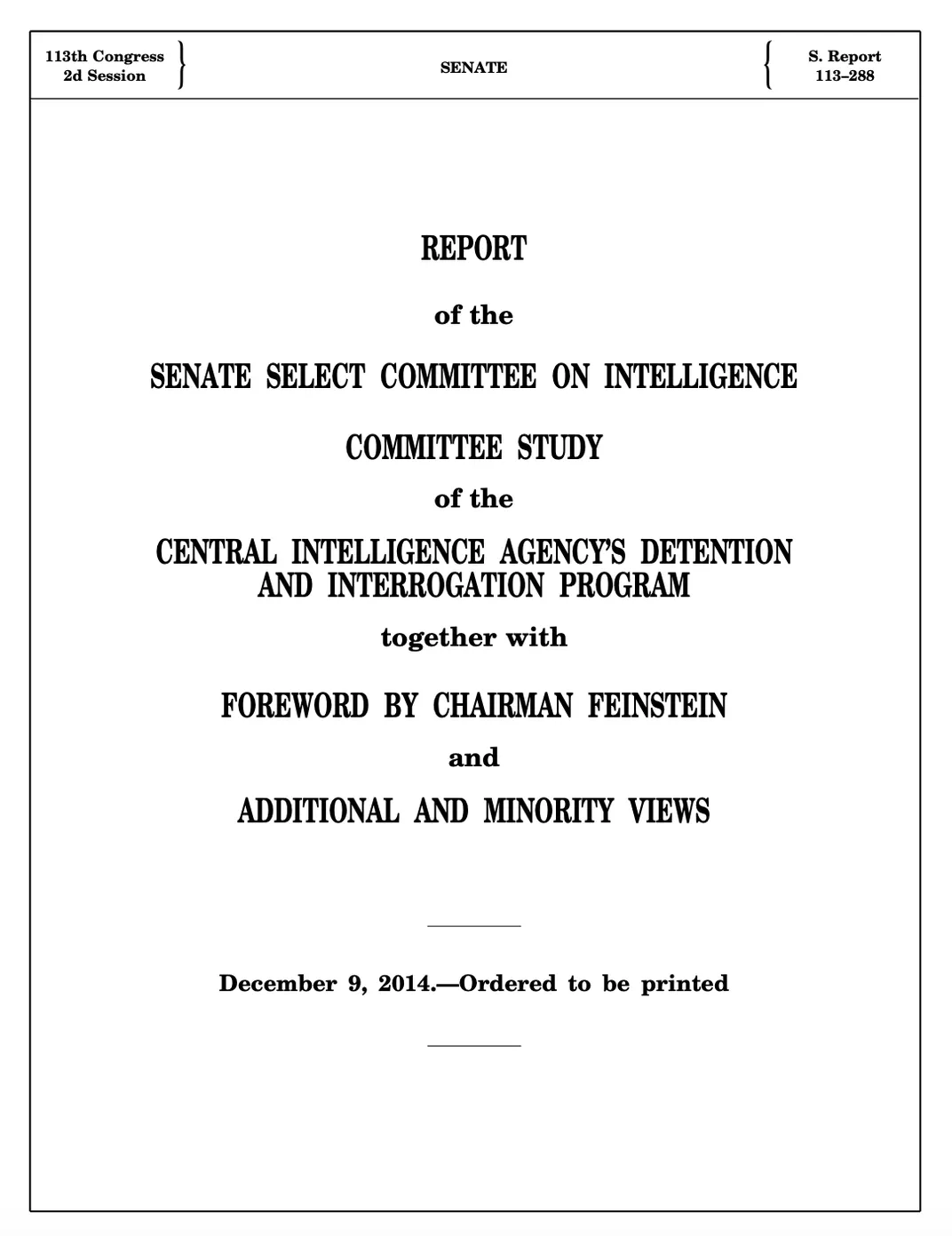 113th Congress
2d Session

SENATE

S. Report
113–288

REPORT

of the

SENATE SELECT COMMITTEE ON INTELLIGENCE

COMMITTEE STUDY

of the

CENTRAL INTELLIGENCE AGENCY'S DETENTION AND INTERROGATION PROGRAM

together with

FOREWORD BY CHAIRMAN FEINSTEIN

and

ADDITIONAL AND MINORITY VIEWS

December 9, 2014.—Ordered to be printed